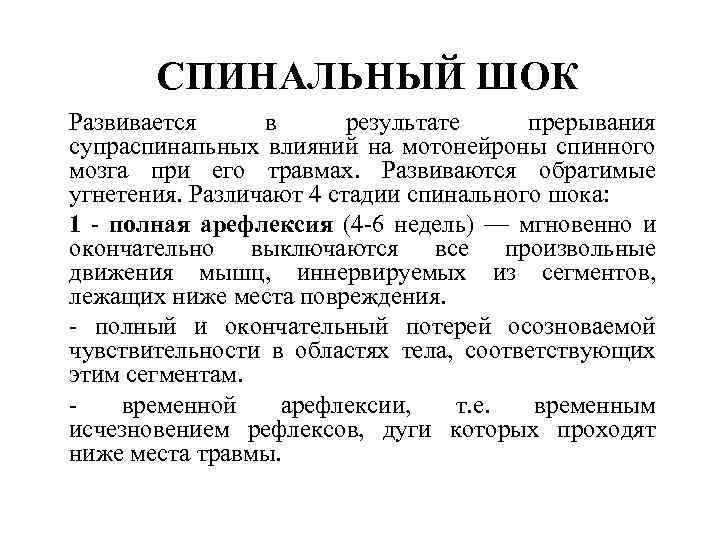 СПИНАЛЬНЫЙ ШОК

Развивается в результате прерывания супраспинапьных влияний на мотонейроны спинного мозга при его травмах. Развиваются обратимые угнетения. Различают 4 стадии спинального шока:

1 - полная арефлексия (4-6 недель) — мгновенно и окончательно выключаются все произвольные движения мышц, иннервируемых из сегментов, лежащих ниже места повреждения.

- полный и окончательный потерей осозноваемой чувствительности в областях тела, соответствующих этим сегментам.

- временной арефлексии, т.е. временным исчезновением рефлексов, дуги которых проходят ниже места травмы.